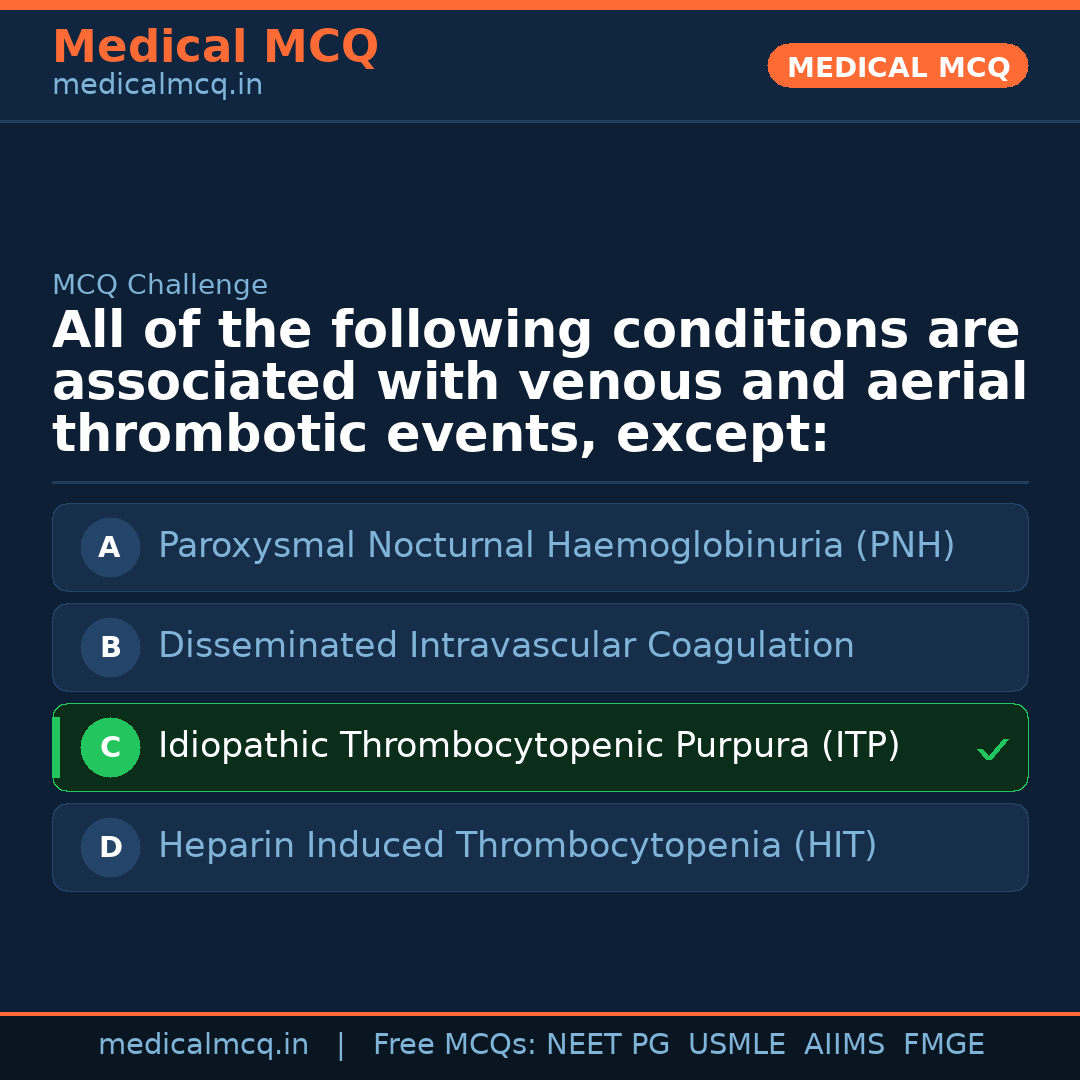 Medical MCQ
medicalmcq.in

MEDICAL MCQ

MCQ Challenge

All of the following conditions are associated with venous and aerial thrombotic events, except:

A Paroxysmal Nocturnal Haemoglobinuria (PNH)

B Disseminated Intravascular Coagulation

C Idiopathic Thrombocytopenic Purpura (ITP) ✓

D Heparin Induced Thrombocytopenia (HIT)

medicalmcq.in | Free MCQs: NEET PG USMLE AIIMS FMGE